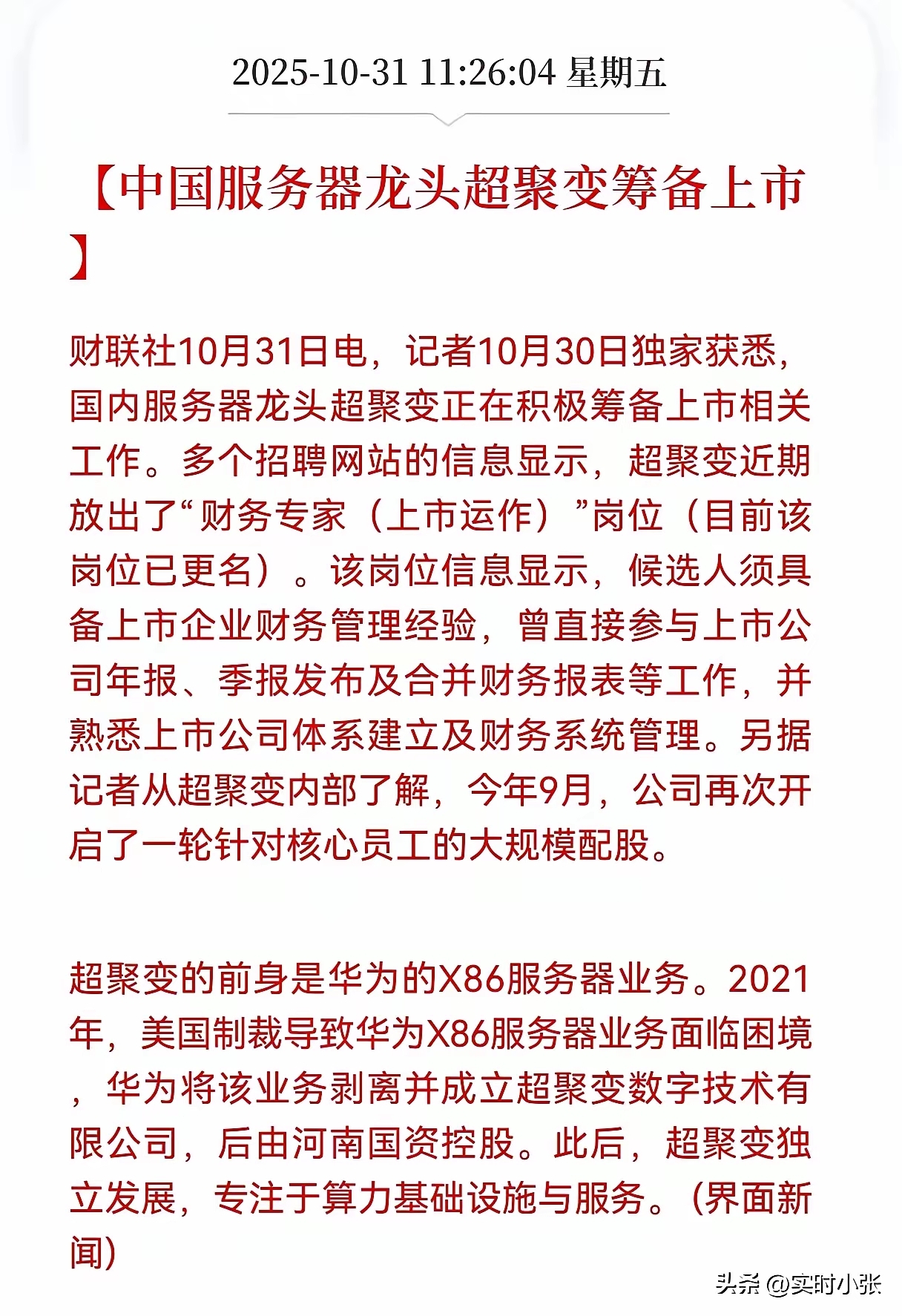 2025-10-31 11:26:04 星期五

【中国服务器龙头超聚变筹备上市】

财联社10月31日电，记者10月30日独家获悉，国内服务器龙头超聚变正在积极筹备上市相关工作。多个招聘网站的信息显示，超聚变近期放出了“财务专家（上市运作）”岗位（目前该岗位已更名）。该岗位信息显示，候选人须具备上市企业财务管理经验，曾直接参与上市公司年报、季报发布及合并财务报表等工作，并熟悉上市公司体系建立及财务系统管理。另据记者从超聚变内部了解，今年9月，公司再次开启了一轮针对核心员工的大规模配股。

超聚变的前身是华为的X86服务器业务。2021年，美国制裁导致华为X86服务器业务面临困境，华为将该业务剥离并成立超聚变数字技术有限公司，后由河南国资控股。此后，超聚变独立发展，专注于算力基础设施与服务。(界面新闻)

头条 @实时小张